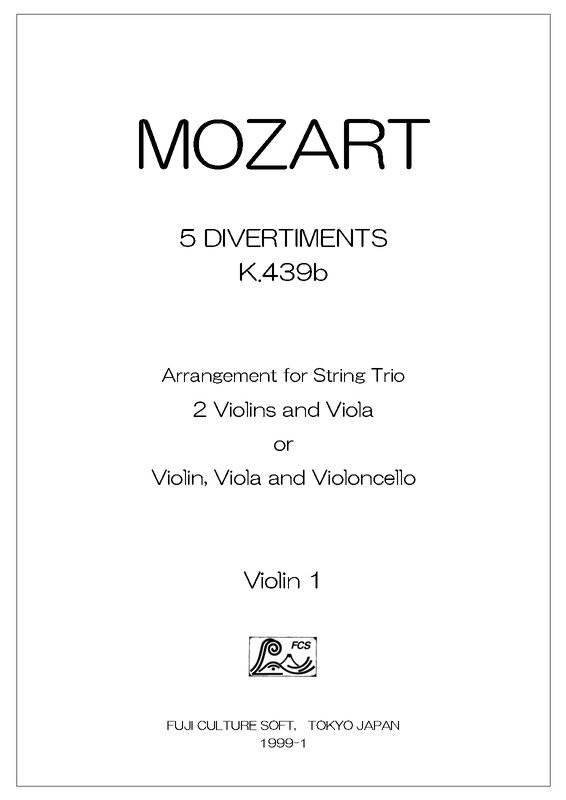 MOZART

5 DIVERTIMENTS
K.439b

Arrangement for String Trio
2 Violins and Viola
or
Violin, Viola and Violoncello

Violin 1

FCS

FUJI CULTURE SOFT, TOKYO JAPAN
1999-1